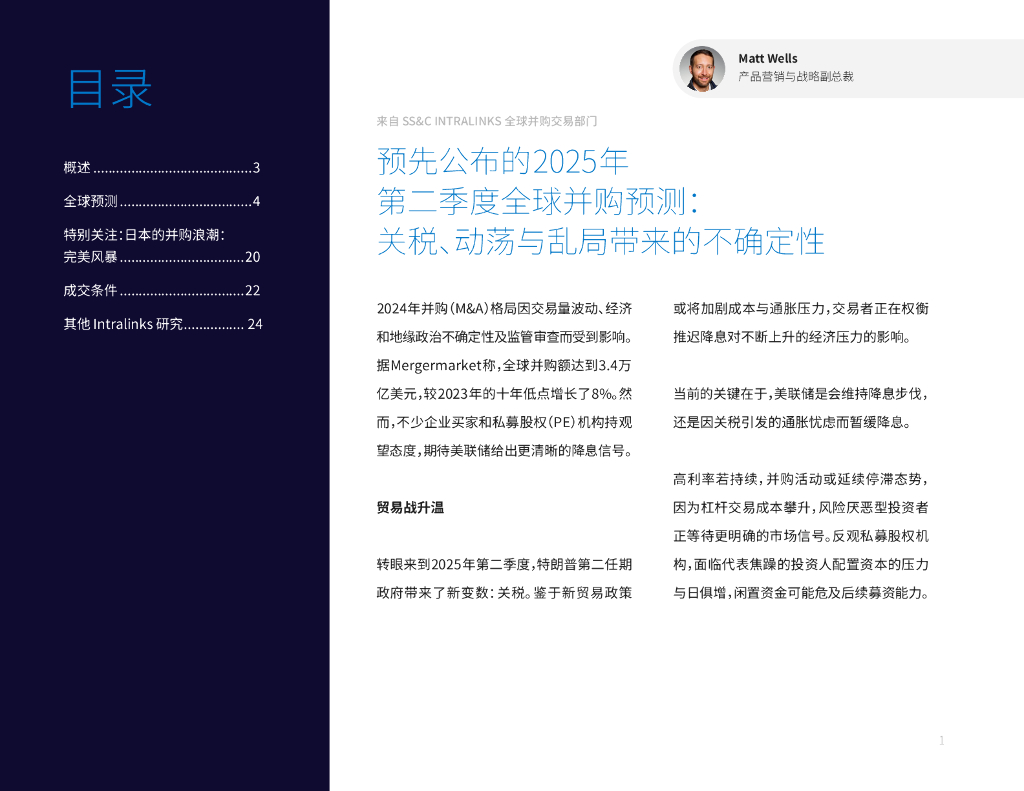 目录

概述 ..........................................3

全球预测 ...................................4

特别关注：日本的并购浪潮：完美风暴 .................................20

成交条件 .................................22

其他 Intralinks 研究................ 24

Matt Wells
产品营销与战略副总裁

来自 SS&C INTRALINKS 全球并购交易部门

预先公布的2025年第二季度全球并购预测：关税、动荡与乱局带来的不确定性

2024年并购（M&A）格局因交易量波动、经济和地缘政治不确定性及监管审查而受到影响。据Mergermarket称，全球并购额达到3.4万亿美元，较2023年的十年低点增长了8%。然而，不少企业买家和私募股权（PE）机构持观望态度，期待美联储给出更清晰的降息信号。

贸易战升温

转眼来到2025年第二季度，特朗普第二任期政府带来了新变数：关税。鉴于新贸易政策或将加剧成本与通胀压力，交易者正在权衡推迟降息对不断上升的经济压力的影响。

当前的关键在于，美联储是会维持降息步伐，还是因关税引发的通胀忧虑而暂缓降息。

高利率若持续，并购活动或延续停滞态势，因为杠杆交易成本攀升，风险厌恶型投资者正等待更明确的市场信号。反观私募股权机构，面临代表焦躁的投资人配置资本的压力与日俱增，闲置资金可能危及后续募资能力。

1